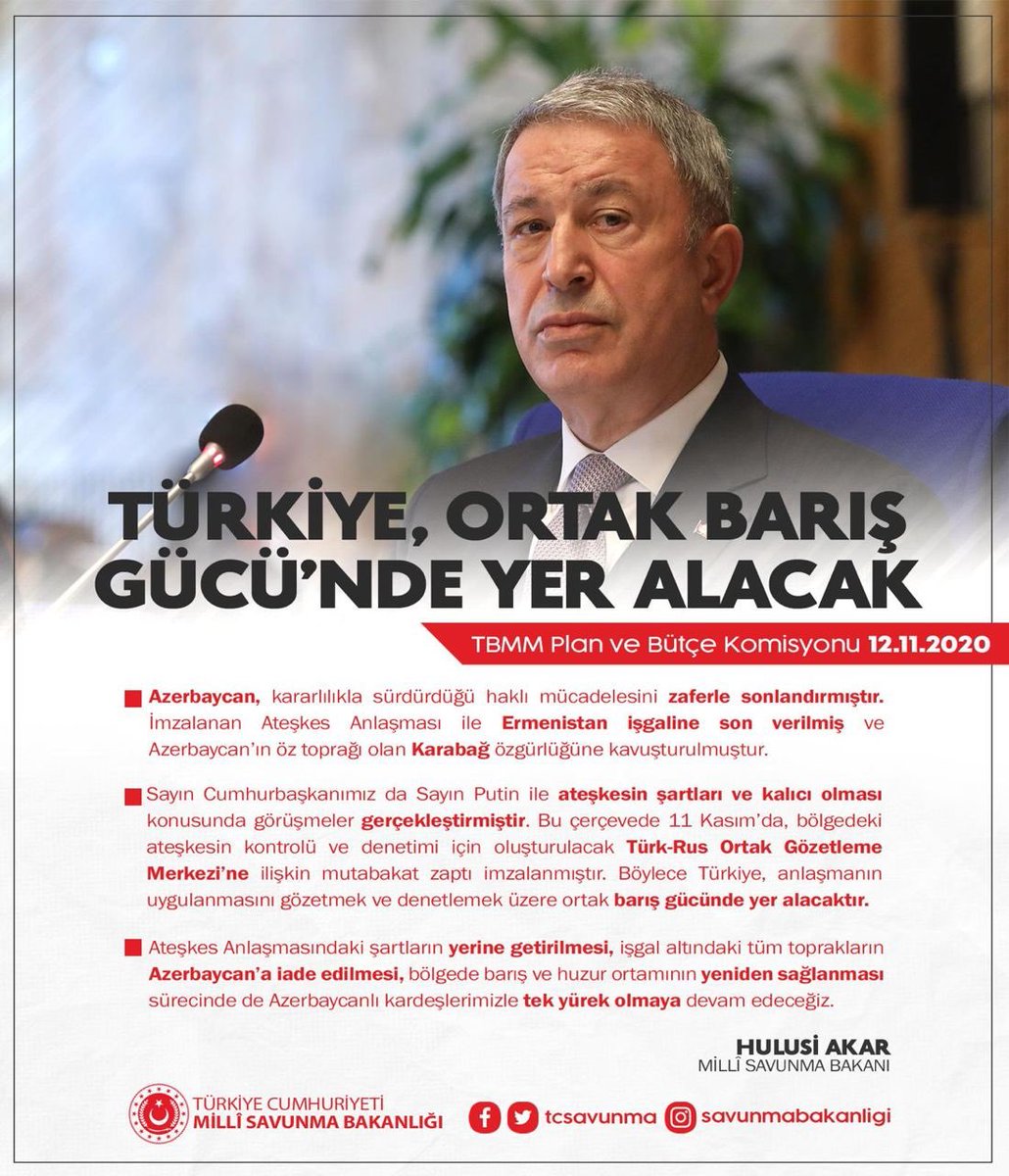 TÜRKİYE, ORTAK BARIŞ GÜCÜ'NDE YER ALACAK

TBMM Plan ve Bütçe Komisyonu 12.11.2020

Azerbaycan, kararlılıkla sürdürdüğü haklı mücadelesini zaferle sonlandırmıştır. İmzalanan Ateşkes Anlaşması ile Ermenistan işgaline son verilmiş ve Azerbaycan'ın öz toprağı olan Karabağ özgürlüğüne kavuşturulmuştur.

Sayın Cumhurbaşkanımız da Sayın Putin ile ateşkesin şartları ve kalıcı olması konusunda görüşmeler gerçekleştirmiştir. Bu çerçevede 11 Kasım'da, bölgedeki ateşkesin kontrolü ve denetimi için oluşturulacak Türk-Rus Ortak Gözetleme Merkezi'ne ilişkin mutabakat zaptı imzalanmıştır. Böylece Türkiye, anlaşmanın uygulanmasını gözetmek ve denetlemek üzere ortak barış gücünde yer alacaktır.

Ateşkes Anlaşmasındaki şartların yerine getirilmesi, işgal altındaki tüm toprakların Azerbaycan'a iade edilmesi, bölgede barış ve huzur ortamının yeniden sağlanması sürecinde de Azerbaycanlı kardeşlerimizle tek yürek olmaya devam edeceğiz.

HULUSİ AKAR
MİLLÎ SAVUNMA BAKANI

TÜRKİYE CUMHURİYETİ
MİLLÎ SAVUNMA BAKANLIĞI

tcsavunma savunmabakanligi